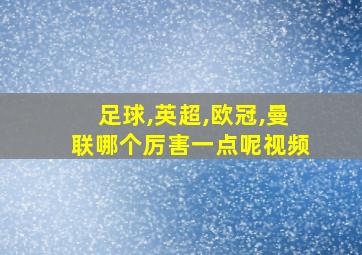 足球,英超,欧冠,曼联哪个厉害一点呢视频